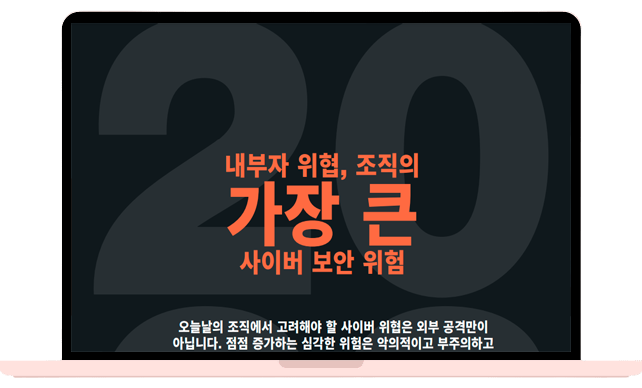 20

내부자 위협, 조직의
가장 큰
사이버 보안 위험

오늘날의 조직에서 고려해야 할 사이버 위협은 외부 공격만이 아닙니다. 점점 증가하는 심각한 위험은 악의적이고 부주의하고